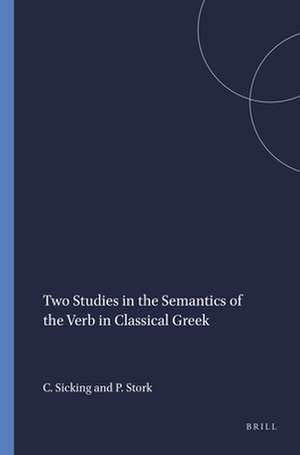 Two Studies in the Semantics of the Verb in Classical Greek

C. Sicking and P. Stork

BRILL